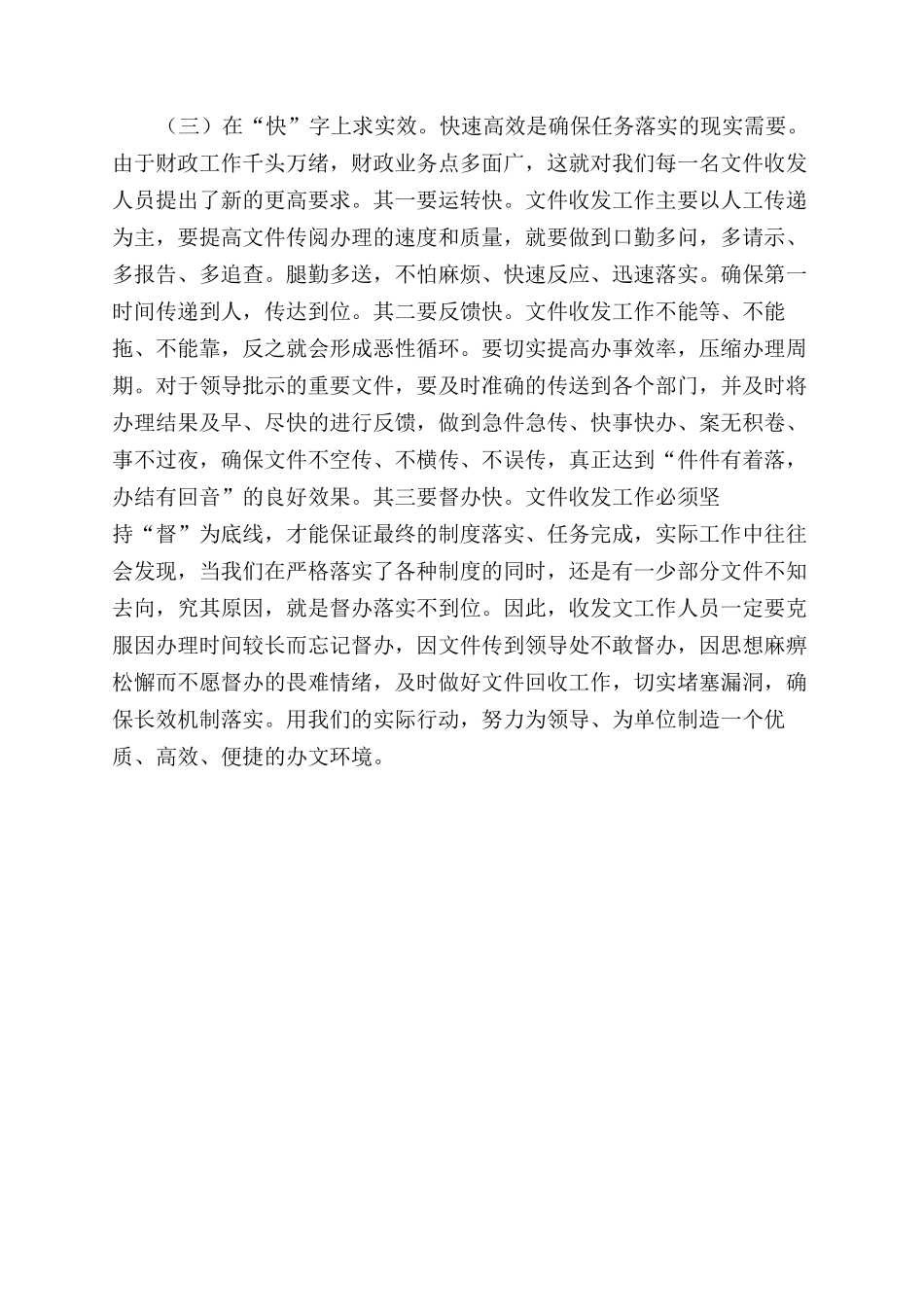 （三）在“快”字上求实效。快速高效是确保任务落实的现实需要。由于财政工作千头万绪，财政业务点多面广，这就对我们每一名文件收发人员提出了新的更高要求。其一要运转快。文件收发工作主要以人工传递为主，要提高文件传阅办理的速度和质量，就要做到口勤多问，多请示、多报告、多追查。腿勤多送，不怕麻烦、快速反应、迅速落实。确保第一时间传递到人，传达到位。其二要反馈快。文件收发工作不能等、不能拖、不能靠，反之就会形成恶性循环。要切实提高办事效率，压缩办理周期。对于领导批示的重要文件，要及时准确的传送到各个部门，并及时将办理结果及早、尽快的进行反馈，做到急件急传、快事快办、案无积卷、事不过夜，确保文件不空传、不横传、不误传，真正达到“件件有着落，办结有回音”的良好效果。其三要督办快。文件收发工作必须坚持“督”为底线，才能保证最终的制度落实、任务完成，实际工作中往往会发现，当我们在严格落实了各种制度的同时，还是有一少部分文件不知去向，究其原因，就是督办落实不到位。因此，收发文工作人员一定要克服因办理时间较长而忘记督办，因文件传到领导处不敢督办，因思想麻痹松懈而不愿督办的畏难情绪，及时做好文件回收工作，切实堵塞漏洞，确保长效机制落实。用我们的实际行动，努力为领导、为单位制造一个优质、高效、便捷的办文环境。